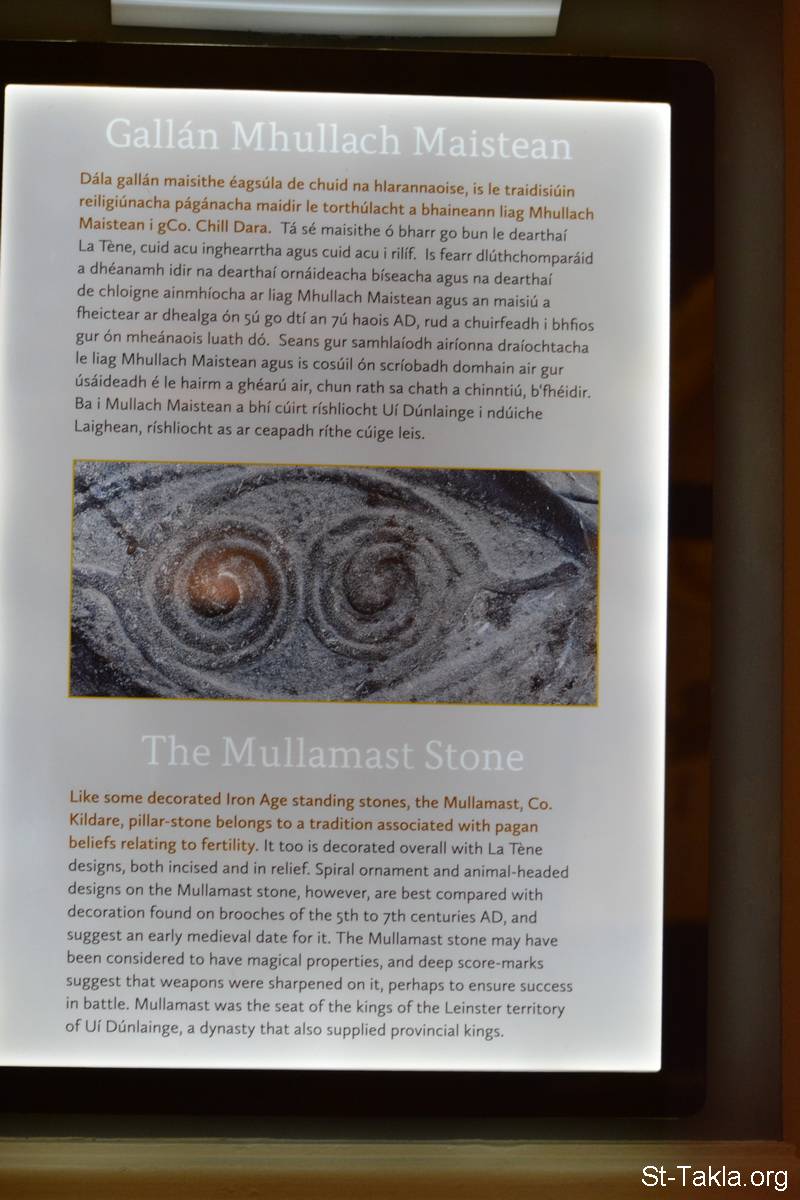 Gallán Mhullach Maistean

Dála gallán maisithe éagsúla de chuid na hIarannaoise, is le traidisiúin reiligiúnacha págánacha maidir le torthúlacht a bhaineann liag Mhullach Maistean i gCo. Chill Dara. Tá sé maisithe ó bharr go bun le dearthaí La Tène, cuid acu inghearrtha agus cuid acu i rilíf. Is fearr dlúthchomparáid a dhéanamh idir na dearthaí ornáideacha bíseacha agus na dearthaí de chloigne ainmhíocha ar liag Mhullach Maistean agus an maisiú a fheictear ar dhealga ón 5ú go dtí an 7ú haois AD, rud a chuirfeadh i bhfios gur ón mheánaois luath dó. Seans gur samhlaíodh airíonna draíochtacha le liag Mhullach Maistean agus is cosúil ón scríobadh domhain air gur úsáideadh é le hairm a ghéarú air, chun rath sa chath a chinntiú, b'fhéidir. Ba i Mullach Maistean a bhí cúirt ríshliocht Uí Dúnlainge i ndúiche Laighean, ríshliocht as ar ceapadh ríthe cúige leis.

The Mullamast Stone

Like some decorated Iron Age standing stones, the Mullamast, Co. Kildare, pillar-stone belongs to a tradition associated with pagan beliefs relating to fertility. It too is decorated overall with La Tène designs, both incised and in relief. Spiral ornament and animal-headed designs on the Mullamast stone, however, are best compared with decoration found on brooches of the 5th to 7th centuries AD, and suggest an early medieval date for it. The Mullamast stone may have been considered to have magical properties, and deep score-marks suggest that weapons were sharpened on it, perhaps to ensure success in battle. Mullamast was the seat of the kings of the Leinster territory of Uí Dúnlainge, a dynasty that also supplied provincial kings.

St-Takla.org